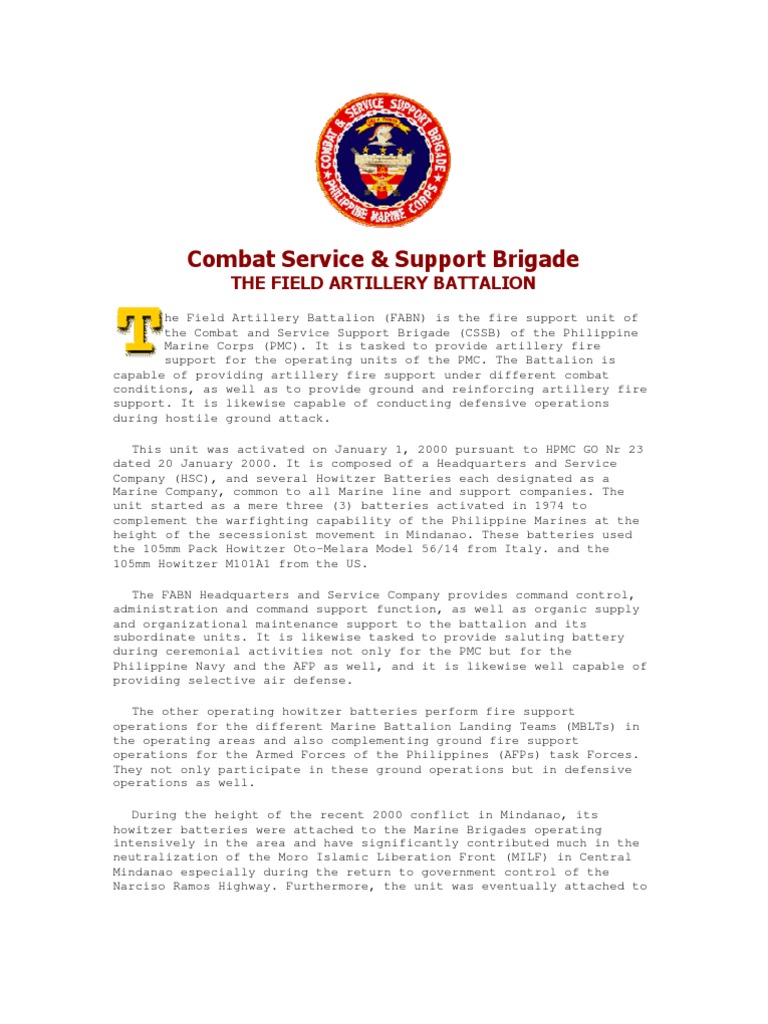 COMBAT & SERVICE SUPPORT BRIGADE
PHILIPPINE MARINE CORPS

Combat Service & Support Brigade
THE FIELD ARTILLERY BATTALION

The Field Artillery Battalion (FABN) is the fire support unit of the Combat and Service Support Brigade (CSSB) of the Philippine Marine Corps (PMC). It is tasked to provide artillery fire support for the operating units of the PMC. The Battalion is capable of providing artillery fire support under different combat conditions, as well as to provide ground and reinforcing artillery fire support. It is likewise capable of conducting defensive operations during hostile ground attack.

This unit was activated on January 1, 2000 pursuant to HPMC GO Nr 23 dated 20 January 2000. It is composed of a Headquarters and Service Company (HSC), and several Howitzer Batteries each designated as a Marine Company, common to all Marine line and support companies. The unit started as a mere three (3) batteries activated in 1974 to complement the warfighting capability of the Philippine Marines at the height of the secessionist movement in Mindanao. These batteries used the 105mm Pack Howitzer Oto-Melara Model 56/14 from Italy. and the 105mm Howitzer M101A1 from the US.

The FABN Headquarters and Service Company provides command control, administration and command support function, as well as organic supply and organizational maintenance support to the battalion and its subordinate units. It is likewise tasked to provide saluting battery during ceremonial activities not only for the PMC but for the Philippine Navy and the AFP as well, and it is likewise well capable of providing selective air defense.

The other operating howitzer batteries perform fire support operations for the different Marine Battalion Landing Teams (MBLTs) in the operating areas and also complementing ground fire support operations for the Armed Forces of the Philippines (AFPs) task Forces. They not only participate in these ground operations but in defensive operations as well.

During the height of the recent 2000 conflict in Mindanao, its howitzer batteries were attached to the Marine Brigades operating intensively in the area and have significantly contributed much in the neutralization of the Moro Islamic Liberation Front (MILF) in Central Mindanao especially during the return to government control of the Narciso Ramos Highway. Furthermore, the unit was eventually attached to